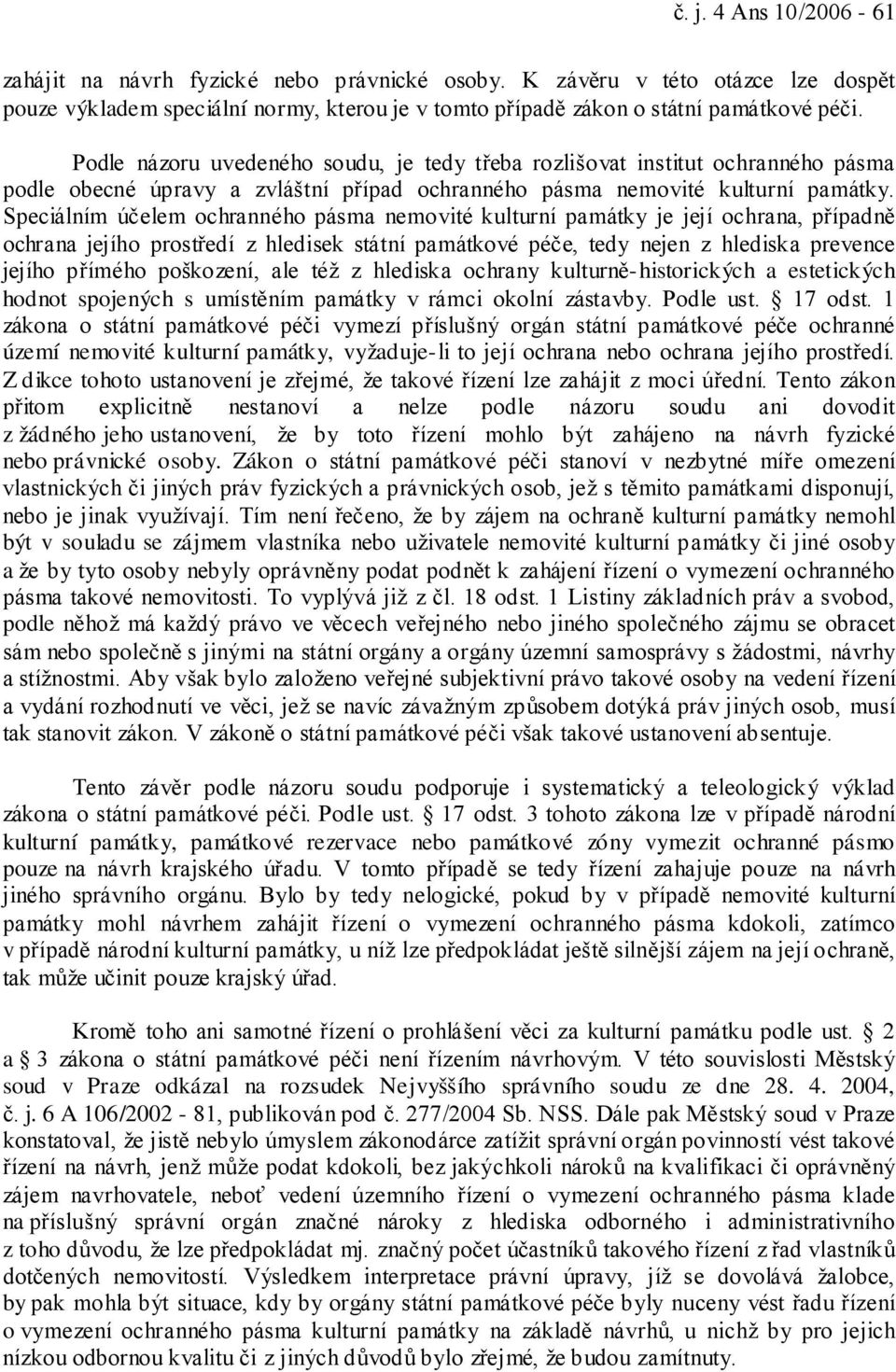 č. j. 4 Ans 10/2006 - 61

zahájit na návrh fyzické nebo právnické osoby. K závěru v této otázce lze dospět pouze výkladem speciální normy, kterou je v tomto případě zákon o státní památkové péči.

Podle názoru uvedeného soudu, je tedy třeba rozlišovat institut ochranného pásma podle obecné úpravy a zvláštní případ ochranného pásma nemovité kulturní památky. Speciálním účelem ochranného pásma nemovité kulturní památky je její ochrana, případně ochrana jejího prostředí z hledisek státní památkové péče, tedy nejen z hlediska prevence jejího přímého poškození, ale též z hlediska ochrany kulturně-historických a estetických hodnot spojených s umístěním památky v rámci okolní zástavby. Podle ust. § 17 odst. 1 zákona o státní památkové péči vymezí příslušný orgán státní památkové péče ochranné území nemovité kulturní památky, vyžaduje-li to její ochrana nebo ochrana jejího prostředí. Z dikce tohoto ustanovení je zřejmé, že takové řízení lze zahájit z moci úřední. Tento zákon přitom explicitně nestanoví a nelze podle názoru soudu ani dovodit z žádného jeho ustanovení, že by toto řízení mohlo být zahájeno na návrh fyzické nebo právnické osoby. Zákon o státní památkové péči stanoví v nezbytné míře omezení vlastnických či jiných práv fyzických a právnických osob, jež s těmito památkami disponují, nebo je jinak využívají. Tím není řečeno, že by zájem na ochraně kulturní památky nemohl být v souladu se zájmem vlastníka nebo uživatele nemovité kulturní památky či jiné osoby a že by tyto osoby nebyly oprávněny podat podnět k zahájení řízení o vymezení ochranného pásma takové nemovitosti. To vyplývá již z čl. 18 odst. 1 Listiny základních práv a svobod, podle něhož má každý právo ve věcech veřejného nebo jiného společného zájmu se obracet sám nebo společně s jinými na státní orgány a orgány územní samosprávy s žádostmi, návrhy a stížnostmi. Aby však bylo založeno veřejné subjektivní právo takové osoby na vedení řízení a vydání rozhodnutí ve věci, jež se navíc závažným způsobem dotýká práv jiných osob, musí tak stanovit zákon. V zákoně o státní památkové péči však takové ustanovení absentuje.

Tento závěr podle názoru soudu podporuje i systematický a teleologický výklad zákona o státní památkové péči. Podle ust. § 17 odst. 3 tohoto zákona lze v případě národní kulturní památky, památkové rezervace nebo památkové zóny vymezit ochranné pásmo pouze na návrh krajského úřadu. V tomto případě se tedy řízení zahajuje pouze na návrh jiného správního orgánu. Bylo by tedy nelogické, pokud by v případě nemovité kulturní památky mohl návrhem zahájit řízení o vymezení ochranného pásma kdokoli, zatímco v případě národní kulturní památky, u níž lze předpokládat ještě silnější zájem na její ochraně, tak může učinit pouze krajský úřad.

Kromě toho ani samotné řízení o prohlášení věci za kulturní památku podle ust. § 2 a § 3 zákona o státní památkové péči není řízením návrhovým. V této souvislosti Městský soud v Praze odkázal na rozsudek Nejvyššího správního soudu ze dne 28. 4. 2004, č. j. 6 A 106/2002 - 81, publikován pod č. 277/2004 Sb. NSS. Dále pak Městský soud v Praze konstatoval, že jistě nebylo úmyslem zákonodárce zatížit správní orgán povinností vést takové řízení na návrh, jenž může podat kdokoli, bez jakýchkoli nároků na kvalifikaci či oprávněný zájem navrhovatele, neboť vedení územního řízení o vymezení ochranného pásma klade na příslušný správní orgán značné nároky z hlediska odborného i administrativního z toho důvodu, že lze předpokládat mj. značný počet účastníků takového řízení z řad vlastníků dotčených nemovitostí. Výsledkem interpretace právní úpravy, jíž se dovolává žalobce, by pak mohla být situace, kdy by orgány státní památkové péče byly nuceny vést řadu řízení o vymezení ochranného pásma kulturní památky na základě návrhů, u nichž by pro jejich nízkou odbornou kvalitu či z jiných důvodů bylo zřejmé, že budou zamítnuty.